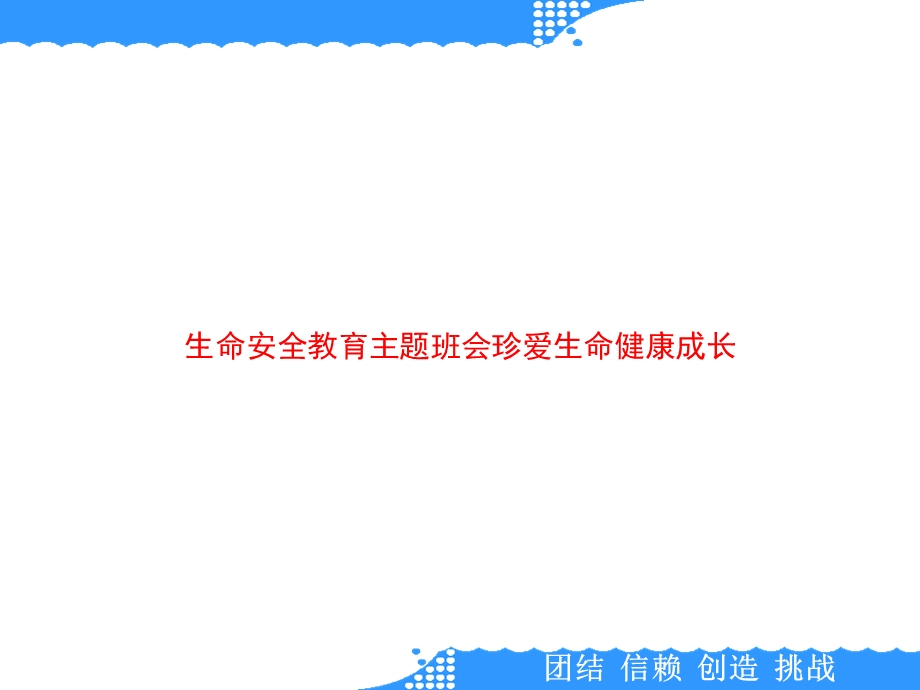 生命安全教育主题班会珍爱生命健康成长

团结 信赖 创造 挑战